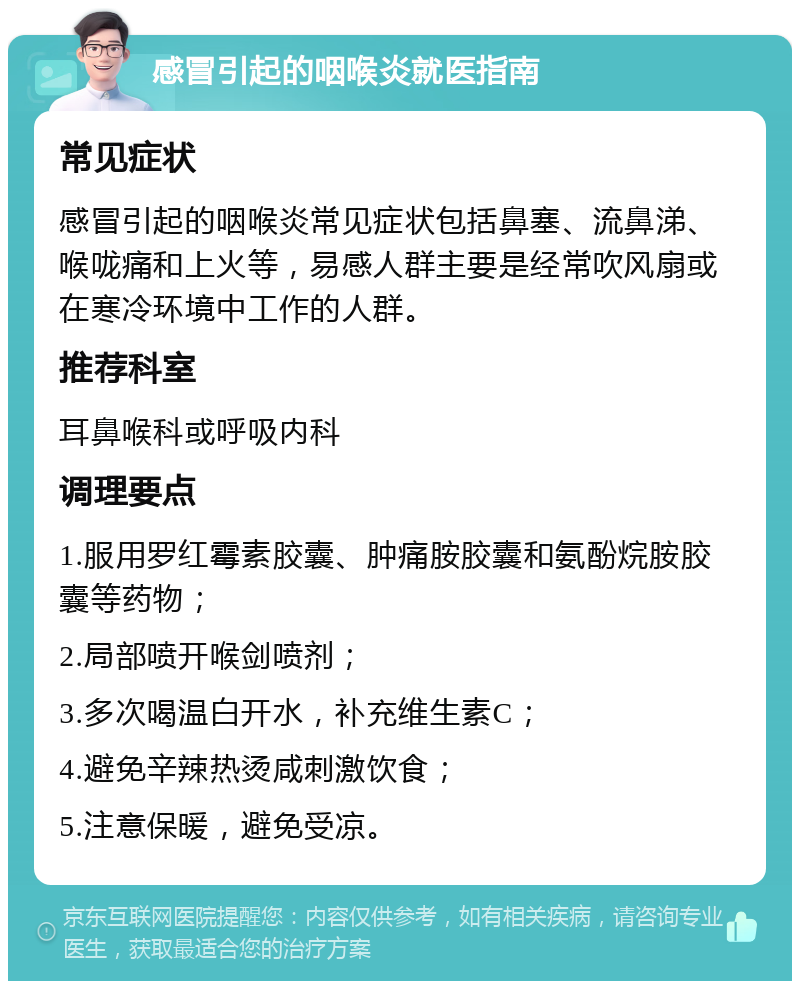 感冒引起的咽喉炎就医指南

常见症状

感冒引起的咽喉炎常见症状包括鼻塞、流鼻涕、喉咙痛和上火等，易感人群主要是经常吹风扇或在寒冷环境中工作的人群。

推荐科室

耳鼻喉科或呼吸内科

调理要点

1.服用罗红霉素胶囊、肿痛胺胶囊和氨酚烷胺胶囊等药物；

2.局部喷开喉剑喷剂；

3.多次喝温白开水，补充维生素C；

4.避免辛辣热烫咸刺激饮食；

5.注意保暖，避免受凉。

京东互联网医院提醒您：内容仅供参考，如有相关疾病，请咨询专业医生，获取最适合您的治疗方案